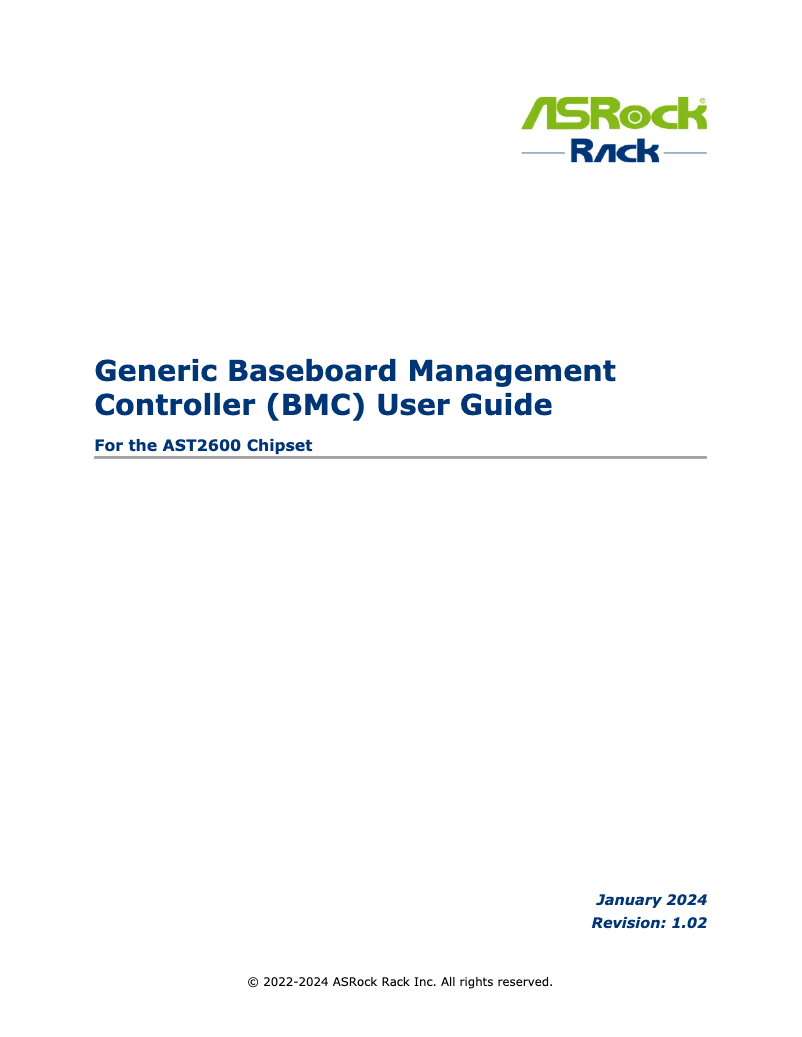 ASRock®
Rack

Generic Baseboard Management Controller (BMC) User Guide

For the AST2600 Chipset

January 2024
Revision: 1.02

© 2022-2024 ASRock Rack Inc. All rights reserved.